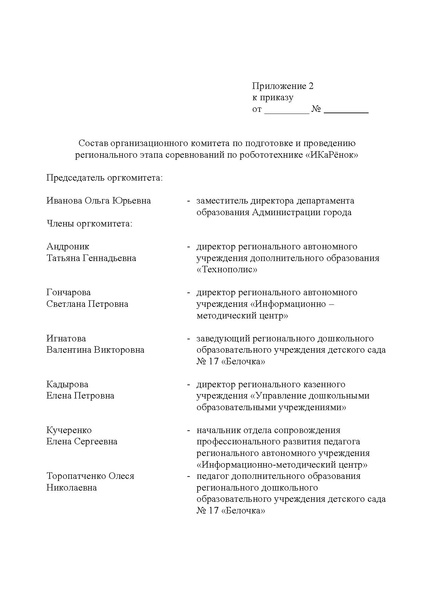 Приложение 2
к приказу
от _________ № _________

Состав организационного комитета по подготовке и проведению регионального этапа соревнований по робототехнике «ИКаРёнок»

Председатель оргкомитета:

Иванова Ольга Юрьевна - заместитель директора департамента образования Администрации города

Члены оргкомитета:

Андроник Татьяна Геннадьевна - директор регионального автономного учреждения дополнительного образования «Технополис»

Гончарова Светлана Петровна - директор регионального автономного учреждения «Информационно – методический центр»

Игнатова Валентина Викторовна - заведующий регионального дошкольного образовательного учреждения детского сада № 17 «Белочка»

Кадырова Елена Петровна - директор регионального казенного учреждения «Управление дошкольными образовательными учреждениями»

Кучеренко Елена Сергеевна - начальник отдела сопровождения профессионального развития педагога регионального автономного учреждения «Информационно-методический центр»

Торопатченко Олеся Николаевна - педагог дополнительного образования регионального дошкольного образовательного учреждения детского сада № 17 «Белочка»